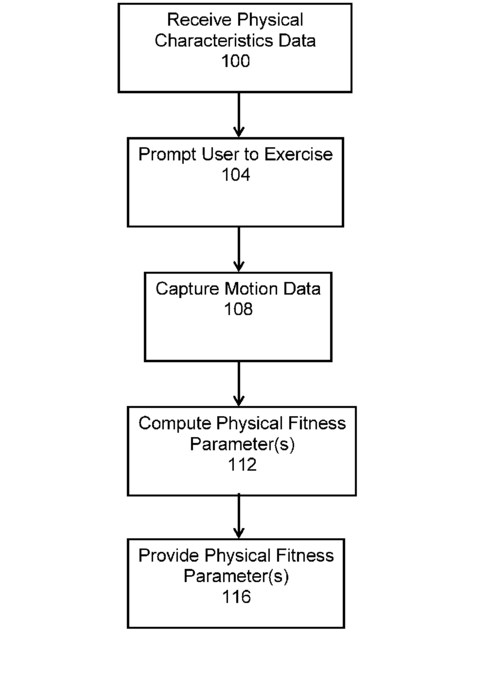 Receive Physical Characteristics Data
100

Prompt User to Exercise
104

Capture Motion Data
108

Compute Physical Fitness Parameter(s)
112

Provide Physical Fitness Parameter(s)
116